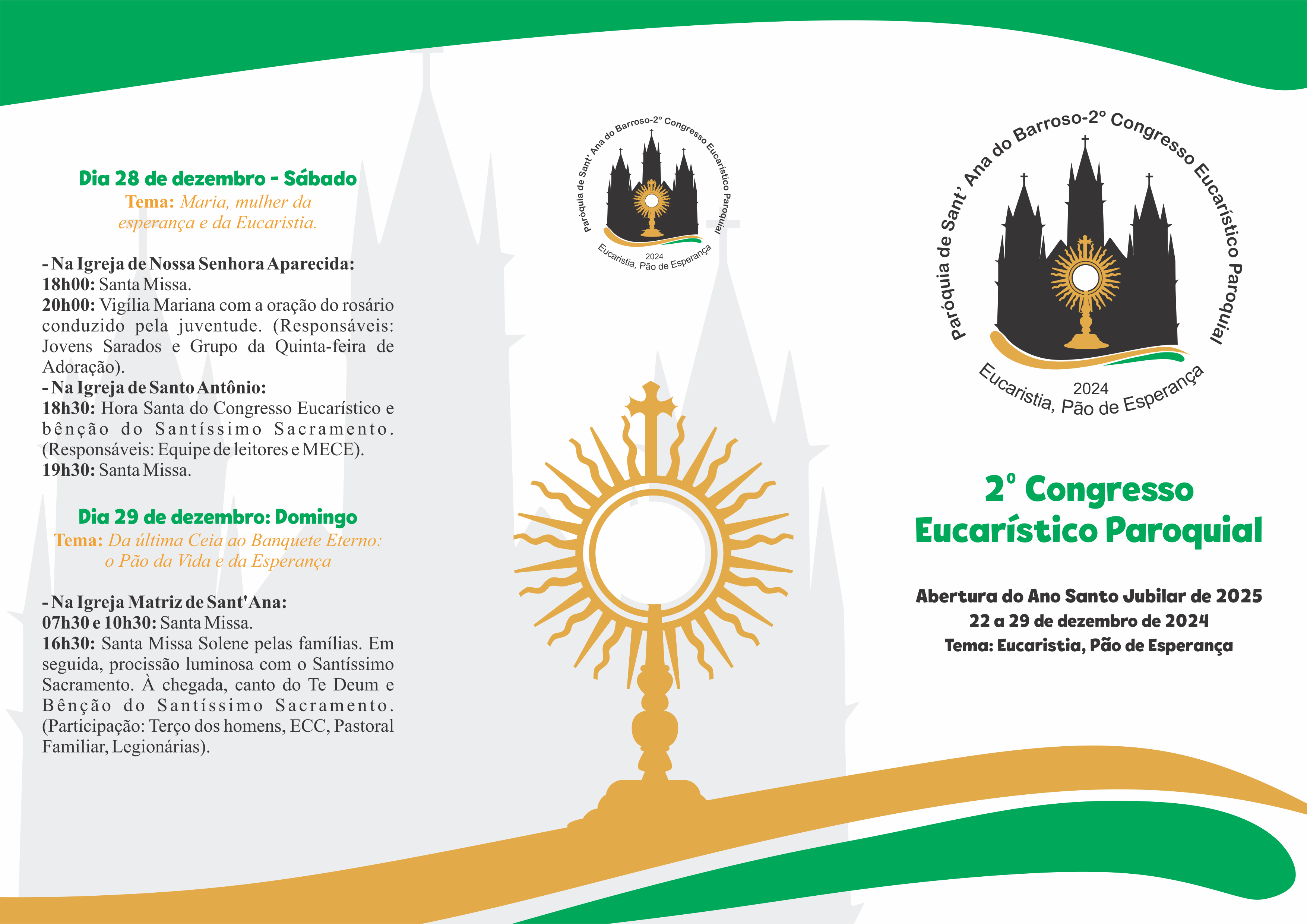 Dia 28 de dezembro - Sábado
Tema: Maria, mulher da esperança e da Eucaristia.

- Na Igreja de Nossa Senhora Aparecida:
18h00: Santa Missa.
20h00: Vigília Mariana com a oração do rosário conduzido pela juventude. (Responsáveis: Jovens Sarados e Grupo da Quinta-feira de Adoração).
- Na Igreja de Santo Antônio:
18h30: Hora Santa do Congresso Eucarístico e bênção do Santíssimo Sacramento. (Responsáveis: Equipe de leitores e MECE).
19h30: Santa Missa.

Dia 29 de dezembro: Domingo
Tema: Da última Ceia ao Banquete Eterno: o Pão da Vida e da Esperança

- Na Igreja Matriz de Sant'Ana:
07h30 e 10h30: Santa Missa.
16h30: Santa Missa Solene pelas famílias. Em seguida, procissão luminosa com o Santíssimo Sacramento. À chegada, canto do Te Deum e Bênção do Santíssimo Sacramento. (Participação: Terço dos homens, ECC, Pastoral Familiar, Legionárias).

Paróquia de Sant' Ana do Barroso-2º Congresso Eucarístico Paroquial
2024
Eucaristia, Pão de Esperança

Paróquia de Sant' Ana do Barroso-2º Congresso Eucarístico Paroquial
2024
Eucaristia, Pão de Esperança

2º Congresso Eucarístico Paroquial

Abertura do Ano Santo Jubilar de 2025
22 a 29 de dezembro de 2024
Tema: Eucaristia, Pão de Esperança